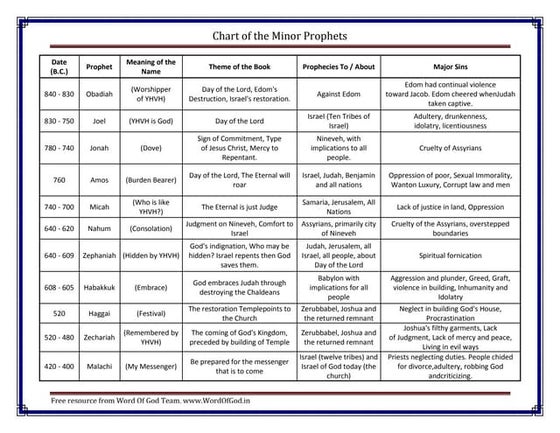 Chart of the Minor Prophets

| Date (B.C.) | Prophet | Meaning of the Name | Theme of the Book | Prophecies To / About | Major Sins |
|---|---|---|---|---|---|
| 840 - 830 | Obadiah | (Worshipper of YHVH) | Day of the Lord, Edom's Destruction, Israel's restoration. | Against Edom | Edom had continual violence toward Jacob. Edom cheered whenJudah taken captive. |
| 830 - 750 | Joel | (YHVH is God) | Day of the Lord | Israel (Ten Tribes of Israel) | Adultery, drunkenness, idolatry, licentiousness |
| 780 - 740 | Jonah | (Dove) | Sign of Commitment, Type of Jesus Christ, Mercy to Repentant. | Nineveh, with implications to all people. | Cruelty of Assyrians |
| 760 | Amos | (Burden Bearer) | Day of the Lord, The Eternal will roar | Israel, Judah, Benjamin and all nations | Oppression of poor, Sexual Immorality, Wanton Luxury, Corrupt law and men |
| 740 - 700 | Micah | (Who is like YHVH?) | The Eternal is just Judge | Samaria, Jerusalem, All Nations | Lack of justice in land, Oppression |
| 640 - 620 | Nahum | (Consolation) | Judgment on Nineveh, Comfort to Israel | Assyrians, primarily city of Nineveh | Cruelty of the Assyrians, overstepped boundaries |
| 640 - 609 | Zephaniah | (Hidden by YHVH) | God's indignation, Who may be hidden? Israel repents then God saves them. | Judah, Jerusalem, all Israel, all people, about Day of the Lord | Spiritual fornication |
| 608 - 605 | Habakkuk | (Embrace) | God embraces Judah through destroying the Chaldeans | Babylon with implications for all people | Aggression and plunder, Greed, Graft, violence in building, Inhumanity and Idolatry |
| 520 | Haggai | (Festival) | The restoration Templepoints to the Church | Zerubbabel, Joshua and the returned remnant | Neglect in building God's House, Procrastination |
| 520 - 480 | Zechariah | (Remembered by YHVH) | The coming of God's Kingdom, preceded by building of Temple | Zerubbabel, Joshua and the returned remnant | Joshua's filthy garments, Lack of Judgment, Lack of mercy and peace, Living in evil ways |
| 420 - 400 | Malachi | (My Messenger) | Be prepared for the messenger that is to come | Israel (twelve tribes) and Israel of God today (the church) | Priests neglecting duties. People chided for divorce,adultery, robbing God andcriticizing. |

Free resource from Word Of God Team. www.WordOfGod.in